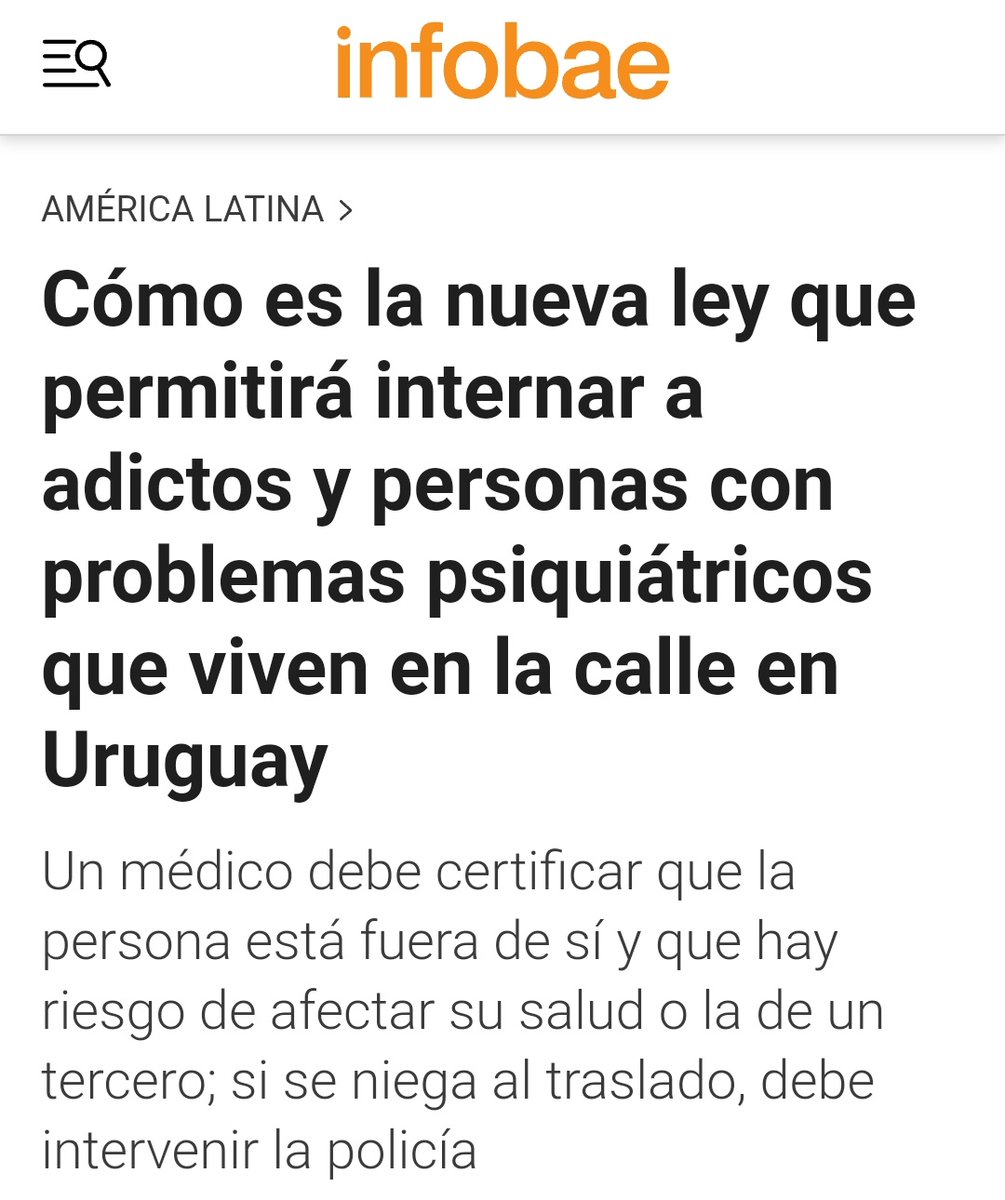 infobae

AMÉRICA LATINA >

Cómo es la nueva ley que permitirá internar a adictos y personas con problemas psiquiátricos que viven en la calle en Uruguay

Un médico debe certificar que la persona está fuera de sí y que hay riesgo de afectar su salud o la de un tercero; si se niega al traslado, debe intervenir la policía